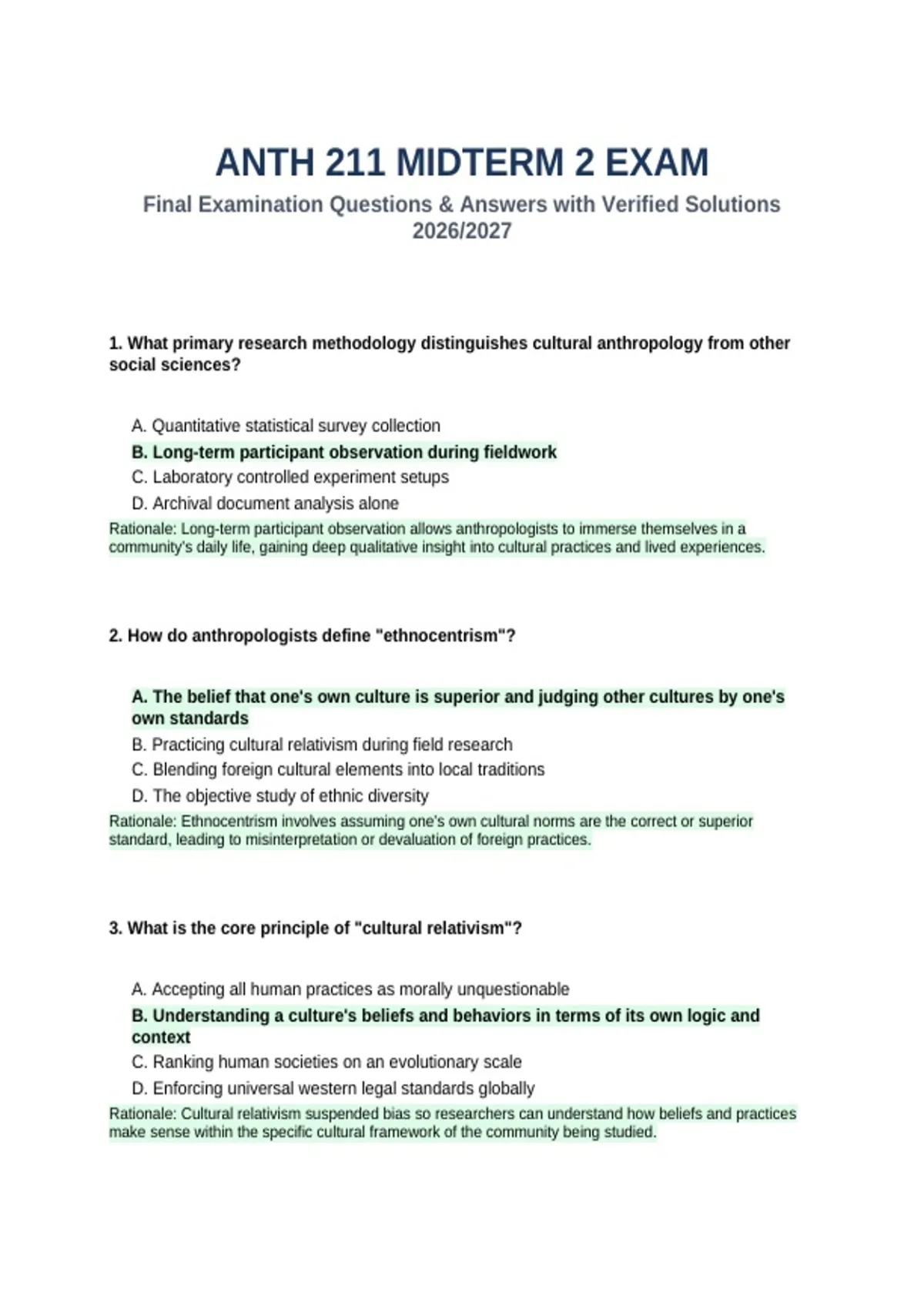 ANTH 211 MIDTERM 2 EXAM

Final Examination Questions & Answers with Verified Solutions 2026/2027

1. What primary research methodology distinguishes cultural anthropology from other social sciences?

A. Quantitative statistical survey collection
B. Long-term participant observation during fieldwork
C. Laboratory controlled experiment setups
D. Archival document analysis alone

Rationale: Long-term participant observation allows anthropologists to immerse themselves in a community's daily life, gaining deep qualitative insight into cultural practices and lived experiences.

2. How do anthropologists define "ethnocentrism"?

A. The belief that one's own culture is superior and judging other cultures by one's own standards
B. Practicing cultural relativism during field research
C. Blending foreign cultural elements into local traditions
D. The objective study of ethnic diversity

Rationale: Ethnocentrism involves assuming one's own cultural norms are the correct or superior standard, leading to misinterpretation or devaluation of foreign practices.

3. What is the core principle of "cultural relativism"?

A. Accepting all human practices as morally unquestionable
B. Understanding a culture's beliefs and behaviors in terms of its own logic and context
C. Ranking human societies on an evolutionary scale
D. Enforcing universal western legal standards globally

Rationale: Cultural relativism suspended bias so researchers can understand how beliefs and practices make sense within the specific cultural framework of the community being studied.